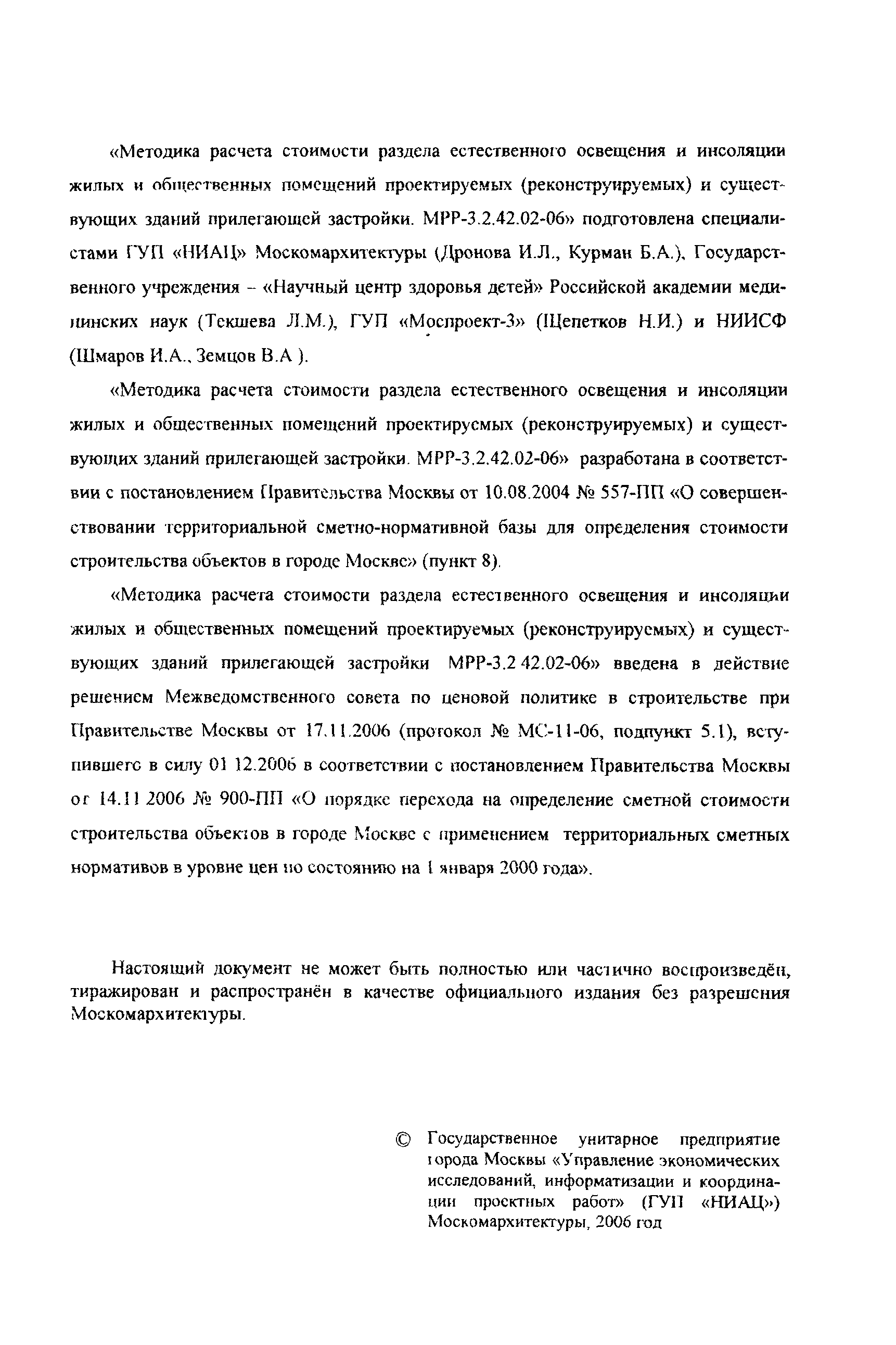 «Методика расчета стоимости раздела естественного освещения и инсоляции жилых и общественных помещений проектируемых (реконструируемых) и существующих зданий прилегающей застройки. МРР-3.2.42.02-06» подготовлена специалистами ГУП «НИАЦ» Москомархитектуры (Дронова И.Л., Курман Б.А.), Государственного учреждения – «Научный центр здоровья детей» Российской академии медицинских наук (Текшева Л.М.), ГУП «Моспроект-3» (Щепетков Н.И.) и НИИСФ (Шмаров И.А., Земцов В.А ).

«Методика расчета стоимости раздела естественного освещения и инсоляции жилых и общественных помещений проектируемых (реконструируемых) и существующих зданий прилегающей застройки. МРР-3.2.42.02-06» разработана в соответствии с постановлением Правительства Москвы от 10.08.2004 № 557-ПП «О совершенствовании территориальной сметно-нормативной базы для определения стоимости строительства объектов в городе Москве» (пункт 8).

«Методика расчета стоимости раздела естественного освещения и инсоляции жилых и общественных помещений проектируемых (реконструируемых) и существующих зданий прилегающей застройки МРР-3.2 42.02-06» введена в действие решением Межведомственного совета по ценовой политике в строительстве при Правительстве Москвы от 17.11.2006 (протокол № МС-11-06, подпункт 5.1), вступившего в силу 01 12.2006 в соответствии с постановлением Правительства Москвы от 14.11 2006 № 900-ПП «О порядке перехода на определение сметной стоимости строительства объектов в городе Москве с применением территориальных сметных нормативов в уровне цен по состоянию на 1 января 2000 года».

Настоящий документ не может быть полностью или частично воспроизведён, тиражирован и распространён в качестве официального издания без разрешения Москомархитектуры.

© Государственное унитарное предприятие города Москвы «Управление экономических исследований, информатизации и координации проектных работ» (ГУП «НИАЦ») Москомархитектуры, 2006 год